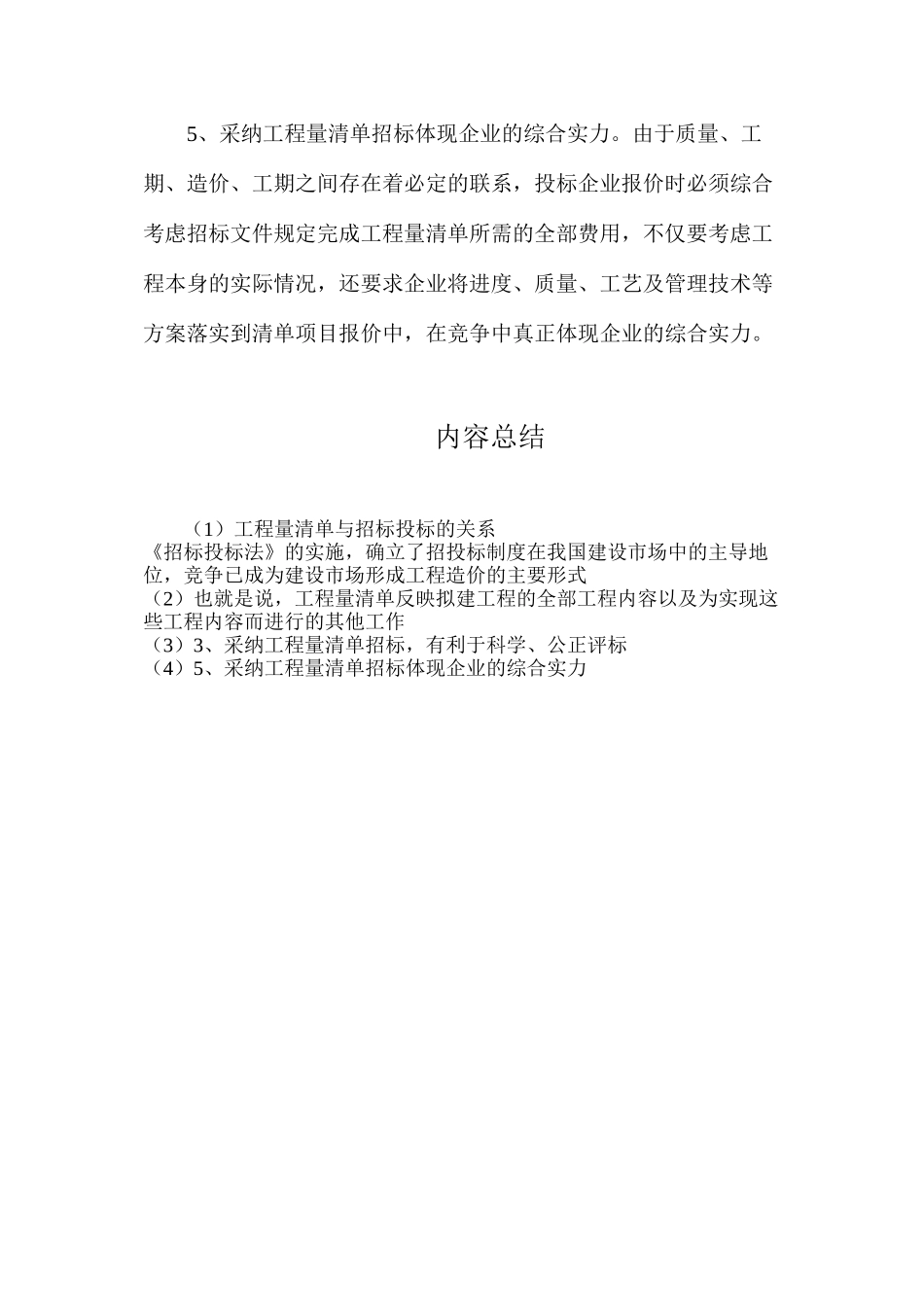 5、采纳工程量清单招标体现企业的综合实力。由于质量、工期、造价、工期之间存在着必定的联系，投标企业报价时必须综合考虑招标文件规定完成工程量清单所需的全部费用，不仅要考虑工程本身的实际情况，还要求企业将进度、质量、工艺及管理技术等方案落实到清单项目报价中，在竞争中真正体现企业的综合实力。

内容总结

（1）工程量清单与招标投标的关系
《招标投标法》的实施，确立了招投标制度在我国建设市场中的主导地位，竞争已成为建设市场形成工程造价的主要形式
（2）也就是说，工程量清单反映拟建工程的全部工程内容以及为实现这些工程内容而进行的其他工作
（3）3、采纳工程量清单招标，有利于科学、公正评标
（4）5、采纳工程量清单招标体现企业的综合实力